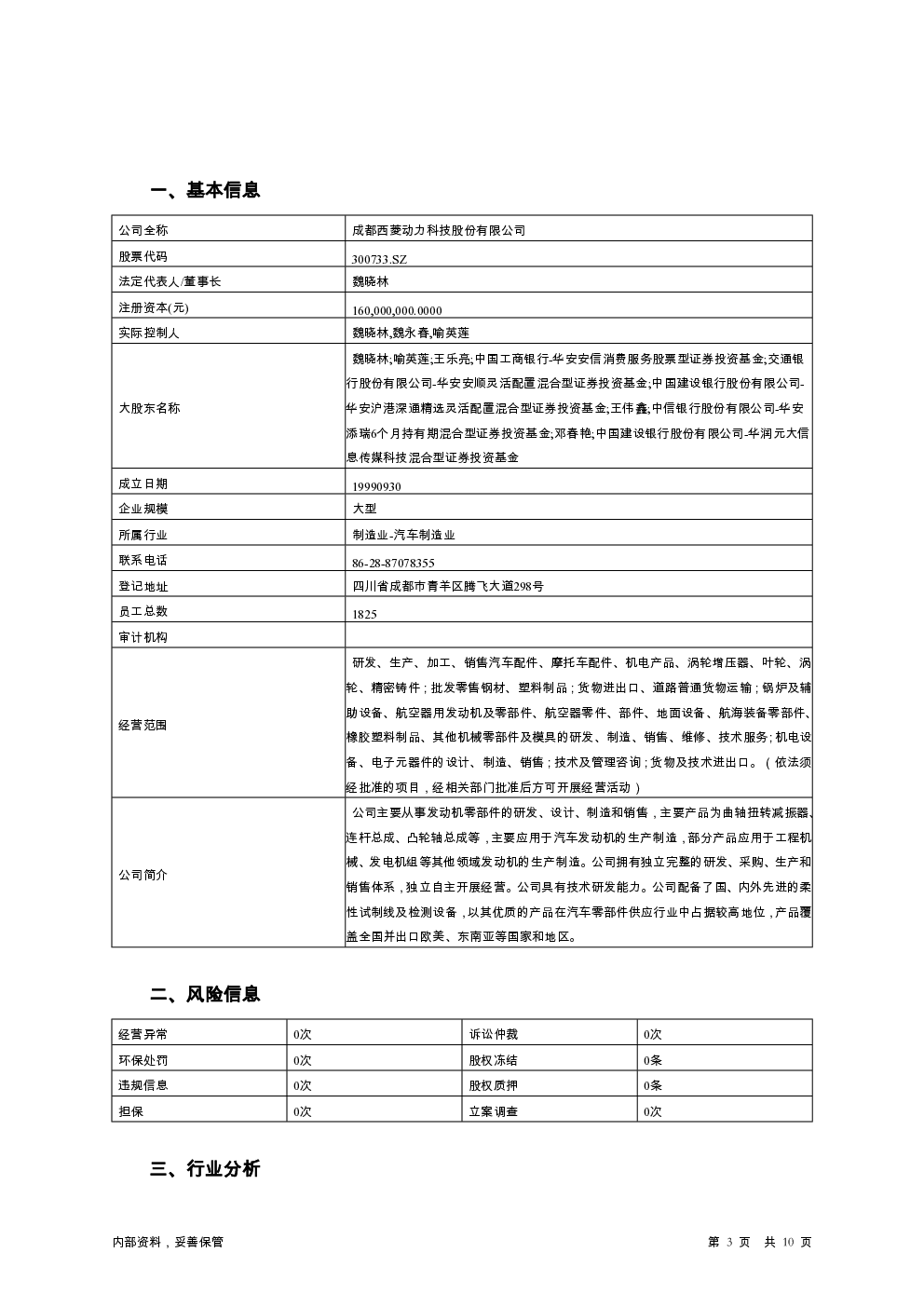 一、基本信息

| 公司全称 | 成都西菱动力科技股份有限公司 |
|---|---|
| 股票代码 | 300733.SZ |
| 法定代表人/董事长 | 魏晓林 |
| 注册资本(元) | 160,000,000.0000 |
| 实际控制人 | 魏晓林,魏永春,喻英莲 |
| 大股东名称 | 魏晓林;喻英莲;王乐亮;中国工商银行-华安安信消费服务股票型证券投资基金;交通银行股份有限公司-华安安顺灵活配置混合型证券投资基金;中国建设银行股份有限公司-华安沪港深通精选灵活配置混合型证券投资基金;王伟鑫;中信银行股份有限公司-华安添瑞6个月持有期混合型证券投资基金;邓春艳;中国建设银行股份有限公司-华润元大信息传媒科技混合型证券投资基金 |
| 成立日期 | 19990930 |
| 企业规模 | 大型 |
| 所属行业 | 制造业-汽车制造业 |
| 联系电话 | 86-28-87078355 |
| 登记地址 | 四川省成都市青羊区腾飞大道298号 |
| 员工总数 | 1825 |
| 审计机构 | |
| 经营范围 | 研发、生产、加工、销售汽车配件、摩托车配件、机电产品、涡轮增压器、叶轮、涡轮、精密铸件;批发零售钢材、塑料制品;货物进出口、道路普通货物运输;锅炉及辅助设备、航空器用发动机及零部件、航空器零件、部件、地面设备、航海装备零部件、橡胶塑料制品、其他机械零部件及模具的研发、制造、销售、维修、技术服务;机电设备、电子元器件的设计、制造、销售;技术及管理咨询;货物及技术进出口。(依法须经批准的项目,经相关部门批准后方可开展经营活动) |
| 公司简介 | 公司主要从事发动机零部件的研发、设计、制造和销售,主要产品为曲轴扭转减振器、连杆总成、凸轮轴总成等,主要应用于汽车发动机的生产制造,部分产品应用于工程机械、发电机组等其他领域发动机的生产制造。公司拥有独立完整的研发、采购、生产和销售体系,独立自主开展经营。公司具有技术研发能力。公司配备了国、内外先进的柔性试制线及检测设备,以其优质的产品在汽车零部件供应行业中占据较高地位,产品覆盖全国并出口欧美、东南亚等国家和地区。 |

二、风险信息

| 经营异常 | 0次 | 诉讼仲裁 | 0次 |
|---|---|---|---|
| 环保处罚 | 0次 | 股权冻结 | 0条 |
| 违规信息 | 0次 | 股权质押 | 0条 |
| 担保 | 0次 | 立案调查 | 0次 |

三、行业分析

内部资料,妥善保管 第 3 页 共 10 页